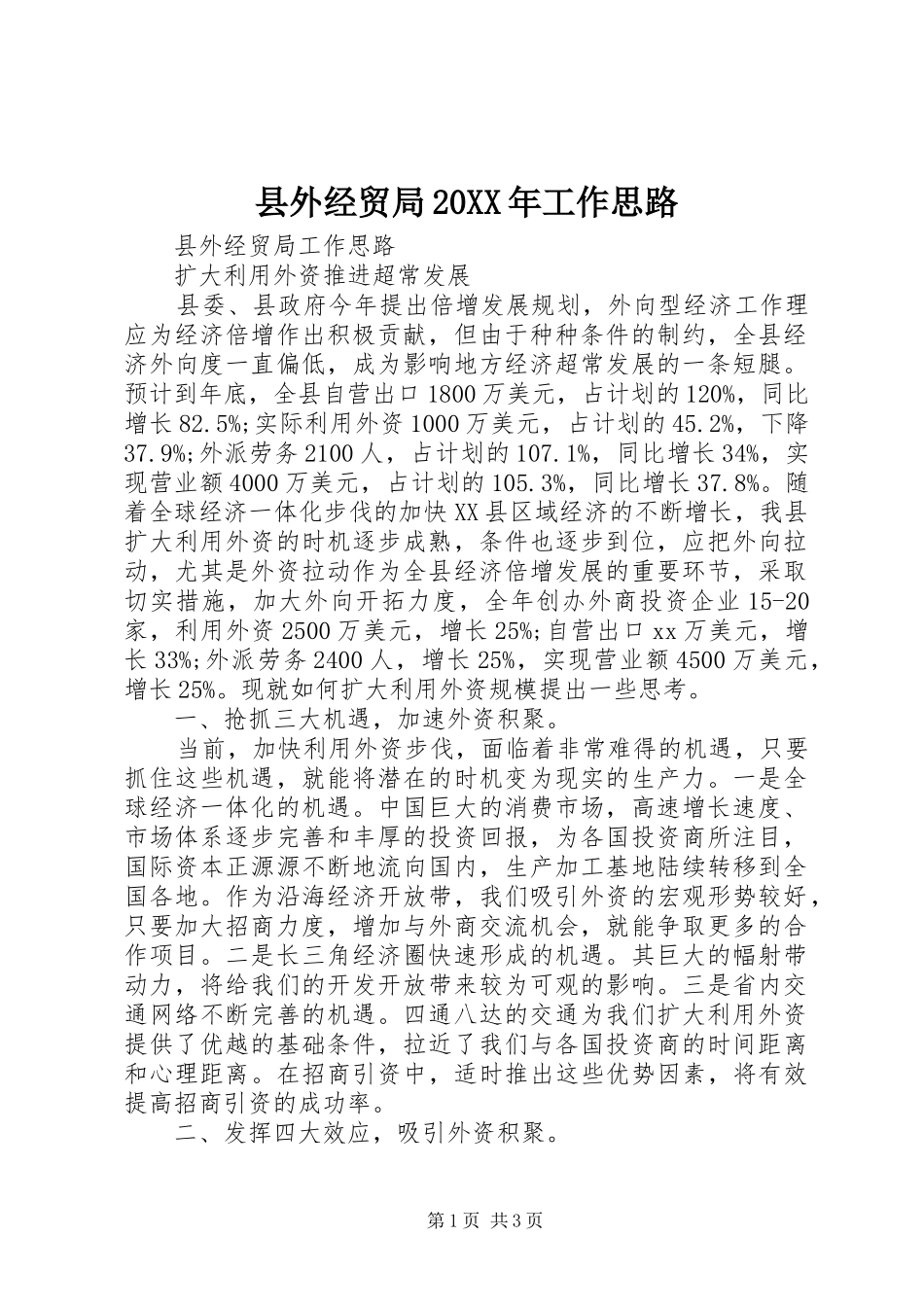 县外经贸局20XX年工作思路

县外经贸局工作思路

扩大利用外资推进超常发展

县委、县政府今年提出倍增发展规划，外向型经济工作理应为经济倍增作出积极贡献，但由于种种条件的制约，全县经济外向度一直偏低，成为影响地方经济超常发展的一条短腿。预计到年底，全县自营出口1800万美元，占计划的120%，同比增长82.5%;实际利用外资1000万美元，占计划的45.2%，下降37.9%;外派劳务2100人，占计划的107.1%，同比增长34%，实现营业额4000万美元，占计划的105.3%，同比增长37.8%。随着全球经济一体化步伐的加快XX县区域经济的不断增长，我县扩大利用外资的时机逐步成熟，条件也逐步到位，应把外向拉动，尤其是外资拉动作为全县经济倍增发展的重要环节，采取切实措施，加大外向开拓力度，全年创办外商投资企业15-20家，利用外资2500万美元，增长25%;自营出口xx万美元，增长33%;外派劳务2400人，增长25%，实现营业额4500万美元，增长25%。现就如何扩大利用外资规模提出一些思考。

一、抢抓三大机遇，加速外资积聚。

当前，加快利用外资步伐，面临着非常难得的机遇，只要抓住这些机遇，就能将潜在的时机变为现实的生产力。一是全球经济一体化的机遇。中国巨大的消费市场，高速增长速度、市场体系逐步完善和丰厚的投资回报，为各国投资商所注目，国际资本正源源不断地流向国内，生产加工基地陆续转移到全国各地。作为沿海经济开放带，我们吸引外资的宏观形势较好，只要加大招商力度，增加与外商交流机会，就能争取更多的合作项目。二是长三角经济圈快速形成的机遇。其巨大的幅射带动力，将给我们的开发开放带来较为可观的影响。三是省内交通网络不断完善的机遇。四通八达的交通为我们扩大利用外资提供了优越的基础条件，拉近了我们与各国投资商的时间距离和心理距离。在招商引资中，适时推出这些优势因素，将有效提高招商引资的成功率。

二、发挥四大效应，吸引外资积聚。

第1页 共3页